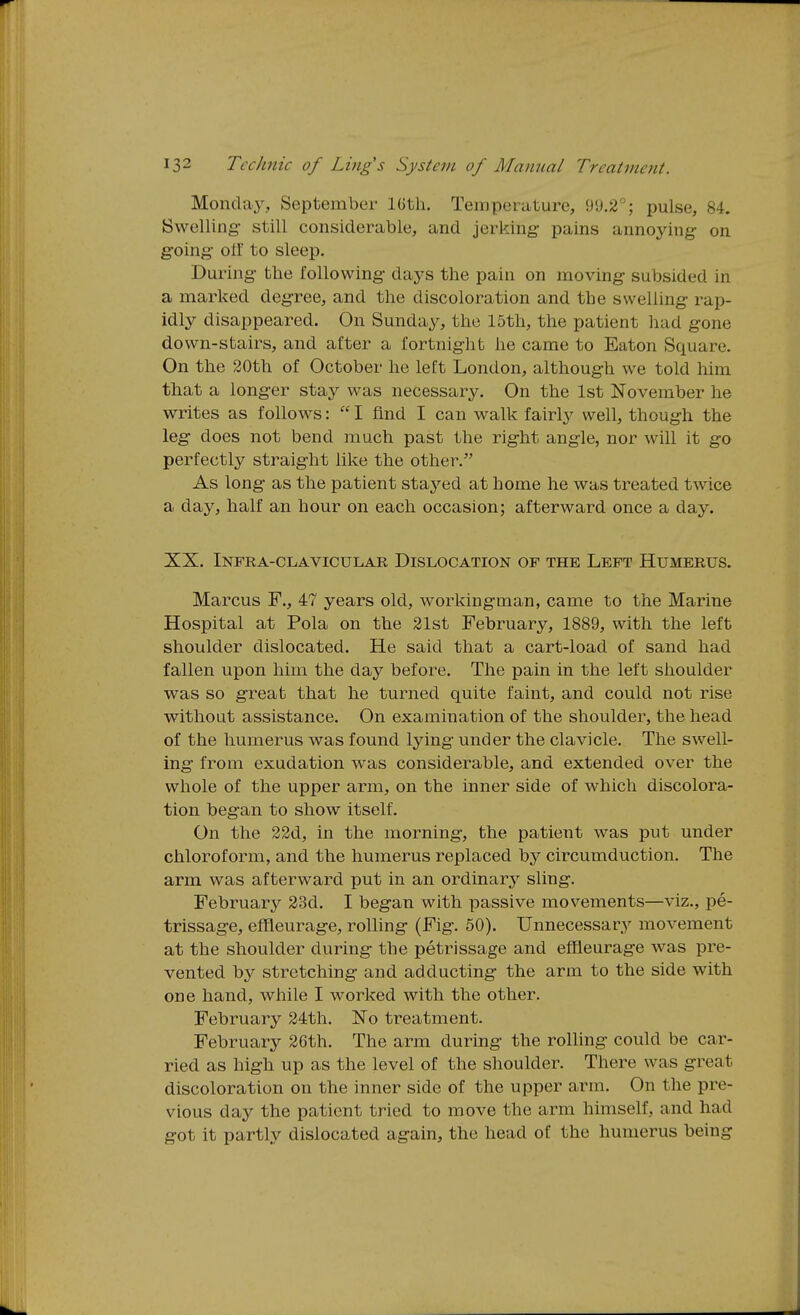 132 Technic of Ling's System of Manual Treatment.

Monday, September 16th. Temperature, 99.2°; pulse, 84. Swelling still considerable, and jerking pains annoying on going off to sleep.

During the following days the pain on moving subsided in a marked degree, and the discoloration and the swelling rapidly disappeared. On Sunday, the 15th, the patient had gone down-stairs, and after a fortnight he came to Eaton Square. On the 20th of October he left London, although we told him that a longer stay was necessary. On the 1st November he writes as follows: "I find I can walk fairly well, though the leg does not bend much past the right angle, nor will it go perfectly straight like the other."

As long as the patient stayed at home he was treated twice a day, half an hour on each occasion; afterward once a day.

XX. Infra-clavicular Dislocation of the Left Humerus.

Marcus F., 47 years old, workingman, came to the Marine Hospital at Pola on the 21st February, 1889, with the left shoulder dislocated. He said that a cart-load of sand had fallen upon him the day before. The pain in the left shoulder was so great that he turned quite faint, and could not rise without assistance. On examination of the shoulder, the head of the humerus was found lying under the clavicle. The swelling from exudation was considerable, and extended over the whole of the upper arm, on the inner side of which discoloration began to show itself.

On the 22d, in the morning, the patient was put under chloroform, and the humerus replaced by circumduction. The arm was afterward put in an ordinary sling.

February 23d. I began with passive movements—viz., pétrissage, effleurage, rolling (Fig. 50). Unnecessary movement at the shoulder during the pétrissage and effleurage was prevented by stretching and adducting the arm to the side with one hand, while I worked with the other.

February 24th. No treatment.

February 26th. The arm during the rolling could be carried as high up as the level of the shoulder. There was great discoloration on the inner side of the upper arm. On the previous day the patient tried to move the arm himself, and had got it partly dislocated again, the head of the humerus being